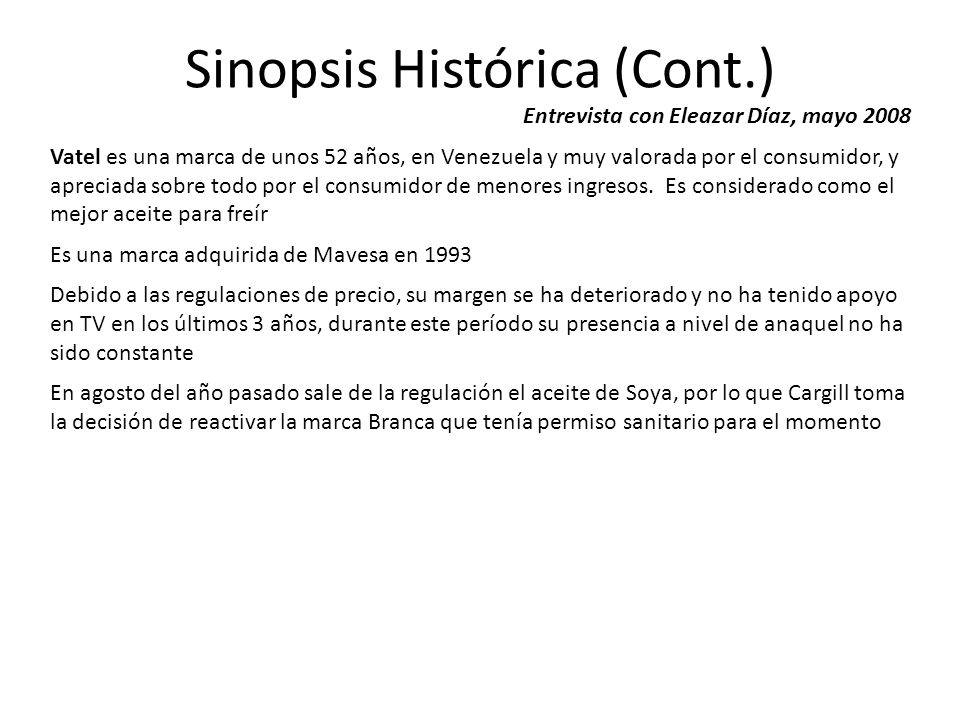 Sinopsis Histórica (Cont.)

Entrevista con Eleazar Díaz, mayo 2008

Vatel es una marca de unos 52 años, en Venezuela y muy valorada por el consumidor, y apreciada sobre todo por el consumidor de menores ingresos. Es considerado como el mejor aceite para freír

Es una marca adquirida de Mavesa en 1993

Debido a las regulaciones de precio, su margen se ha deteriorado y no ha tenido apoyo en TV en los últimos 3 años, durante este período su presencia a nivel de anaquel no ha sido constante

En agosto del año pasado sale de la regulación el aceite de Soya, por lo que Cargill toma la decisión de reactivar la marca Branca que tenía permiso sanitario para el momento